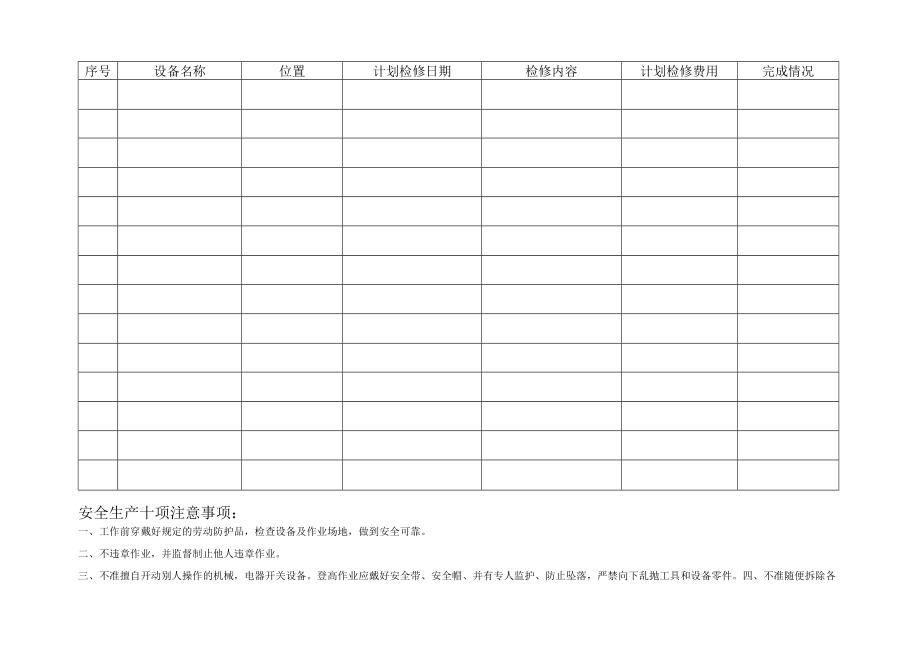 | 序号 | 设备名称 | 位置 | 计划检修日期 | 检修内容 | 计划检修费用 | 完成情况 |
|---|---|---|---|---|---|---|
| | | | | | | |
| | | | | | | |
| | | | | | | |
| | | | | | | |
| | | | | | | |
| | | | | | | |
| | | | | | | |
| | | | | | | |
| | | | | | | |
| | | | | | | |
| | | | | | | |
| | | | | | | |
| | | | | | | |
| | | | | | | |

安全生产十项注意事项：

一、工作前穿戴好规定的劳动防护品，检查设备及作业场地，做到安全可靠。

二、不违章作业，并监督制止他人违章作业。

三、不准擅自开动别人操作的机械，电器开关设备。登高作业应戴好安全带、安全帽、并有专人监护、防止坠落，严禁向下乱抛工具和设备零件。四、不准随便拆除各